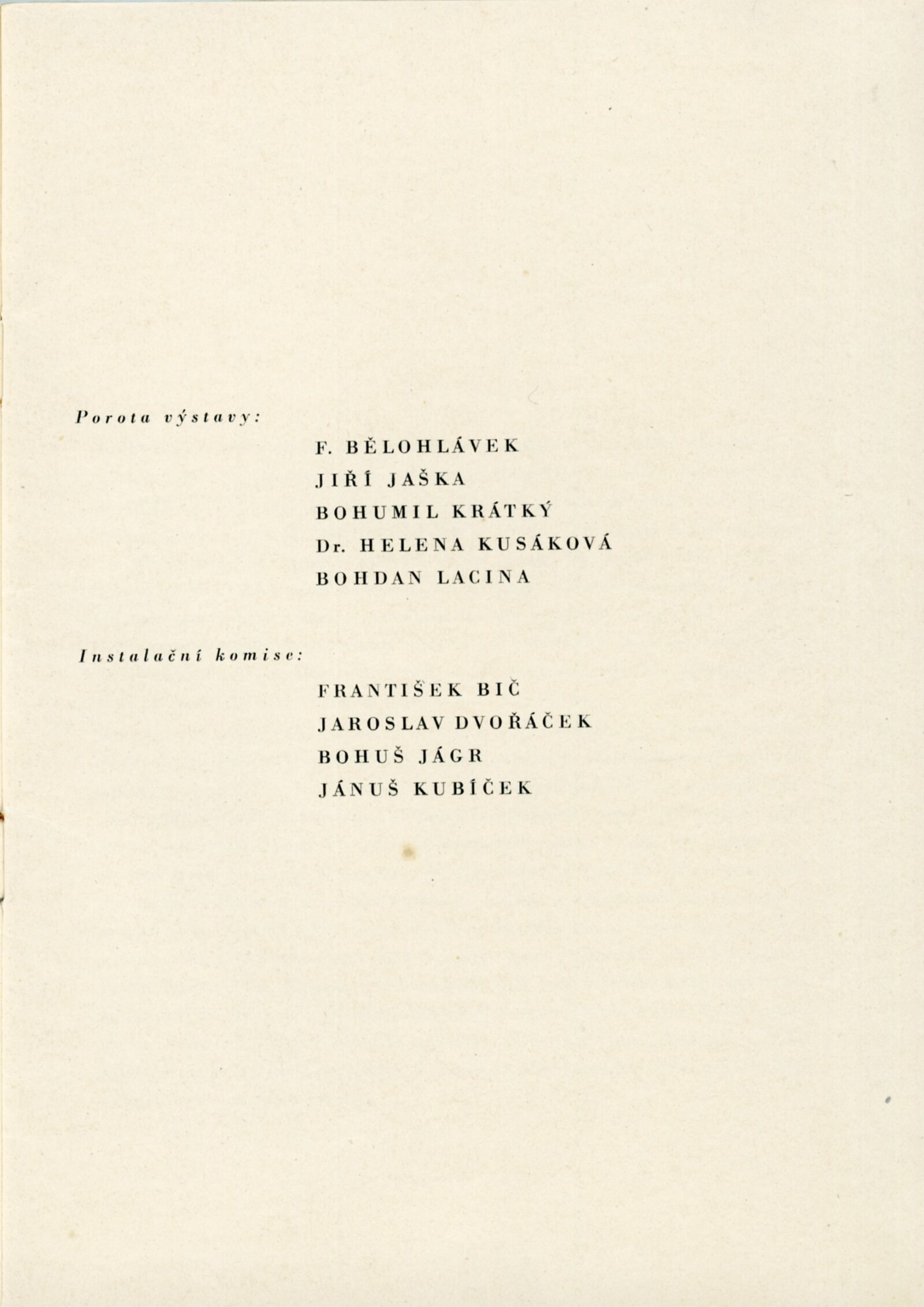 Porota výstavy:

F. BĚLOHLÁVEK
JIŘÍ JAŠKA
BOHUMIL KRÁTKÝ
Dr. HELENA KUSÁKOVÁ
BOHDAN LACINA

Instalační komise:

FRANTIŠEK BIČ
JAROSLAV DVOŘÁČEK
BOHUŠ JÁGR
JÁNUŠ KUBÍČEK